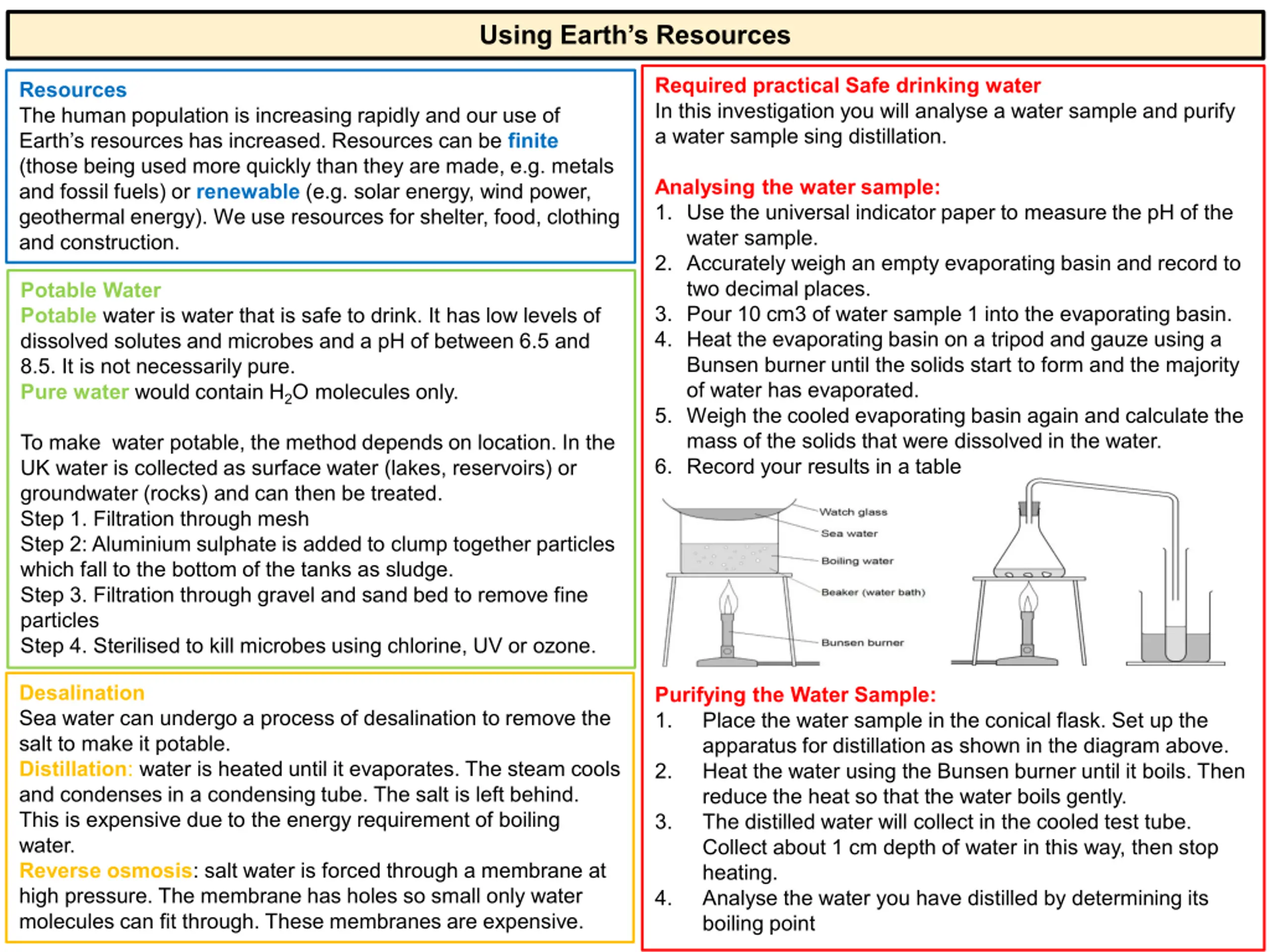 Using Earth's Resources

Resources
The human population is increasing rapidly and our use of Earth's resources has increased. Resources can be finite (those being used more quickly than they are made, e.g. metals and fossil fuels) or renewable (e.g. solar energy, wind power, geothermal energy). We use resources for shelter, food, clothing and construction.

Potable Water
Potable water is water that is safe to drink. It has low levels of dissolved solutes and microbes and a pH of between 6.5 and 8.5. It is not necessarily pure.
Pure water would contain $H_2O$ molecules only.

To make  water potable, the method depends on location. In the UK water is collected as surface water (lakes, reservoirs) or groundwater (rocks) and can then be treated.
Step 1. Filtration through mesh
Step 2: Aluminium sulphate is added to clump together particles which fall to the bottom of the tanks as sludge.
Step 3. Filtration through gravel and sand bed to remove fine particles
Step 4. Sterilised to kill microbes using chlorine, UV or ozone.

Desalination
Sea water can undergo a process of desalination to remove the salt to make it potable.
Distillation: water is heated until it evaporates. The steam cools and condenses in a condensing tube. The salt is left behind. This is expensive due to the energy requirement of boiling water.
Reverse osmosis: salt water is forced through a membrane at high pressure. The membrane has holes so small only water molecules can fit through. These membranes are expensive.

Required practical Safe drinking water
In this investigation you will analyse a water sample and purify a water sample sing distillation.

Analysing the water sample:
1. Use the universal indicator paper to measure the pH of the water sample.
2. Accurately weigh an empty evaporating basin and record to two decimal places.
3. Pour 10 cm3 of water sample 1 into the evaporating basin.
4. Heat the evaporating basin on a tripod and gauze using a Bunsen burner until the solids start to form and the majority of water has evaporated.
5. Weigh the cooled evaporating basin again and calculate the mass of the solids that were dissolved in the water.
6. Record your results in a table

Watch glass
Sea water
Boiling water
Beaker (water bath)
Bunsen burner

Purifying the Water Sample:
1. Place the water sample in the conical flask. Set up the apparatus for distillation as shown in the diagram above.
2. Heat the water using the Bunsen burner until it boils. Then reduce the heat so that the water boils gently.
3. The distilled water will collect in the cooled test tube. Collect about 1 cm depth of water in this way, then stop heating.
4. Analyse the water you have distilled by determining its boiling point